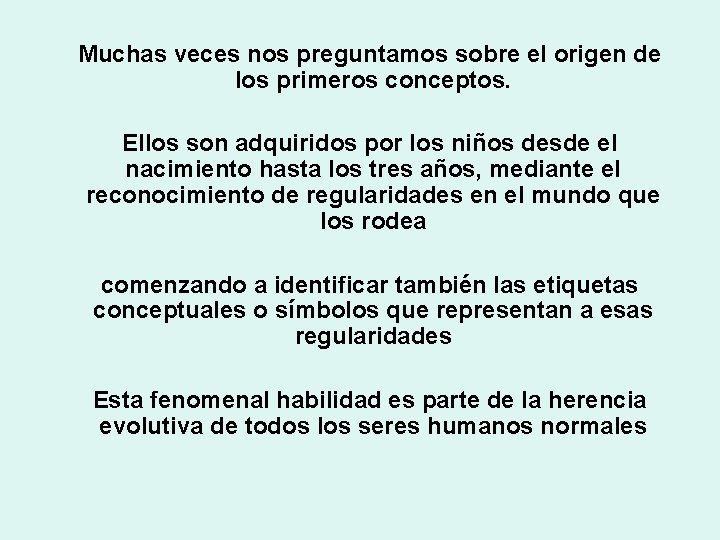 Muchas veces nos preguntamos sobre el origen de los primeros conceptos.

Ellos son adquiridos por los niños desde el nacimiento hasta los tres años, mediante el reconocimiento de regularidades en el mundo que los rodea

comenzando a identificar también las etiquetas conceptuales o símbolos que representan a esas regularidades

Esta fenomenal habilidad es parte de la herencia evolutiva de todos los seres humanos normales